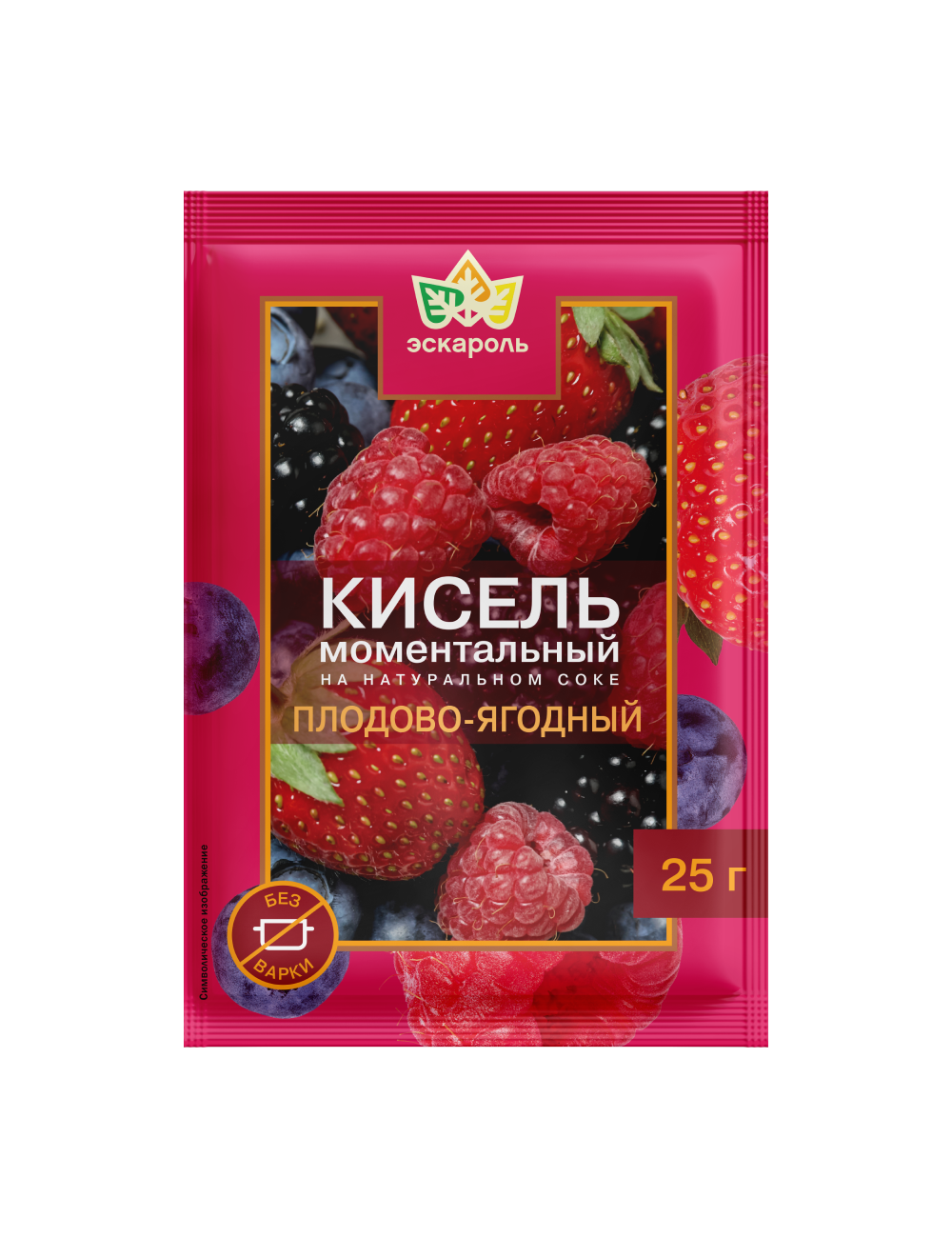 эскароль

КИСЕЛЬ
моментальный
НА НАТУРАЛЬНОМ СОКЕ
ПЛОДОВО-ЯГОДНЫЙ

25 г

БЕЗ ВАРКИ

Символическое изображение